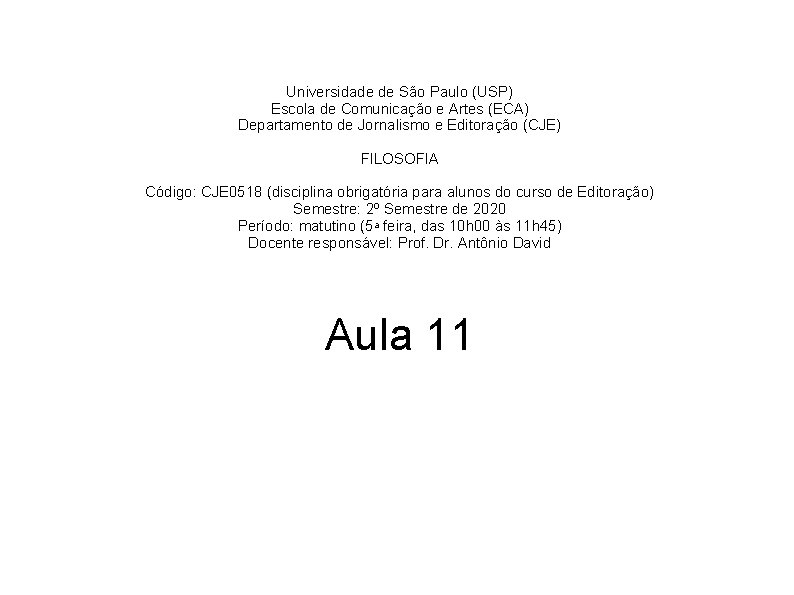 Universidade de São Paulo (USP)
Escola de Comunicação e Artes (ECA)
Departamento de Jornalismo e Editoração (CJE)

FILOSOFIA

Código: CJE0518 (disciplina obrigatória para alunos do curso de Editoração)
Semestre: 2º Semestre de 2020
Período: matutino (5ª feira, das 10h00 às 11h45)
Docente responsável: Prof. Dr. Antônio David

Aula 11